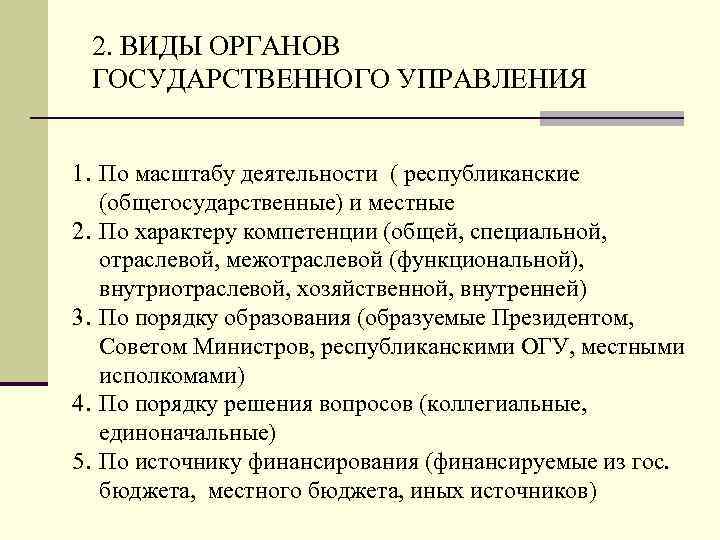 2. ВИДЫ ОРГАНОВ ГОСУДАРСТВЕННОГО УПРАВЛЕНИЯ

1. По масштабу деятельности ( республиканские (общегосударственные) и местные
2. По характеру компетенции (общей, специальной, отраслевой, межотраслевой (функциональной), внутриотраслевой, хозяйственной, внутренней)
3. По порядку образования (образуемые Президентом, Советом Министров, республиканскими ОГУ, местными исполкомами)
4. По порядку решения вопросов (коллегиальные, единоначальные)
5. По источнику финансирования (финансируемые из гос. бюджета, местного бюджета, иных источников)